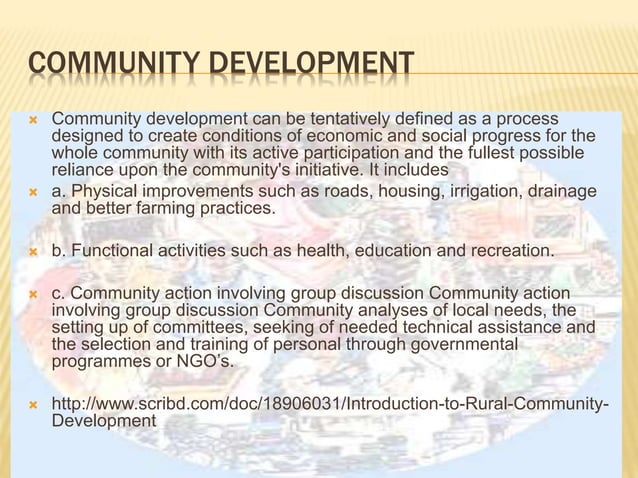 COMMUNITY DEVELOPMENT

Community development can be tentatively defined as a process designed to create conditions of economic and social progress for the whole community with its active participation and the fullest possible reliance upon the community's initiative. It includes

a. Physical improvements such as roads, housing, irrigation, drainage and better farming practices.

b. Functional activities such as health, education and recreation.

c. Community action involving group discussion Community action involving group discussion Community analyses of local needs, the setting up of committees, seeking of needed technical assistance and the selection and training of personal through governmental programmes or NGO's.

http://www.scribd.com/doc/18906031/Introduction-to-Rural-Community-Development